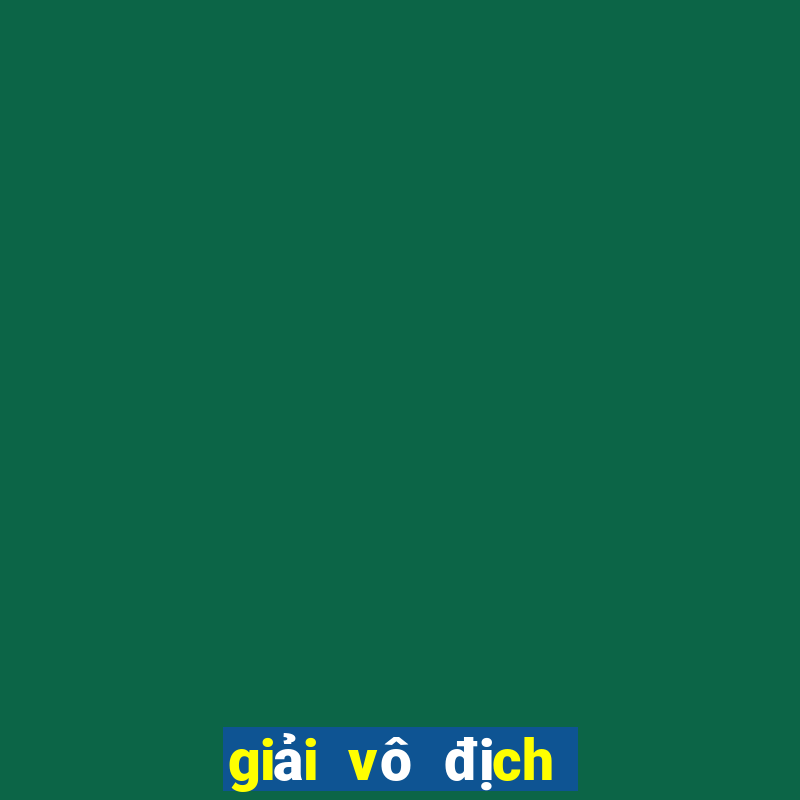 giải vô địch